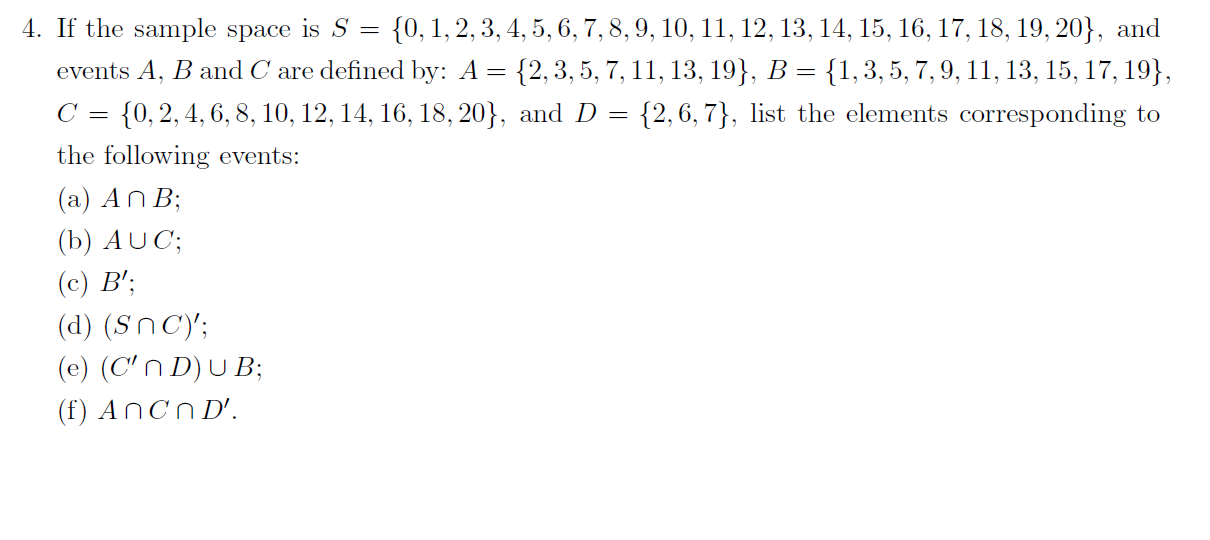 4. If the sample space is $S = \{0, 1, 2, 3, 4, 5, 6, 7, 8, 9, 10, 11, 12, 13, 14, 15, 16, 17, 18, 19, 20\}$, and events $A$, $B$ and $C$ are defined by: $A = \{2, 3, 5, 7, 11, 13, 19\}$, $B = \{1, 3, 5, 7, 9, 11, 13, 15, 17, 19\}$, $C = \{0, 2, 4, 6, 8, 10, 12, 14, 16, 18, 20\}$, and $D = \{2, 6, 7\}$, list the elements corresponding to the following events:
(a) $A \cap B$;
(b) $A \cup C$;
(c) $B'$;
(d) $(S \cap C)'$;
(e) $(C' \cap D) \cup B$;
(f) $A \cap C \cap D'$.